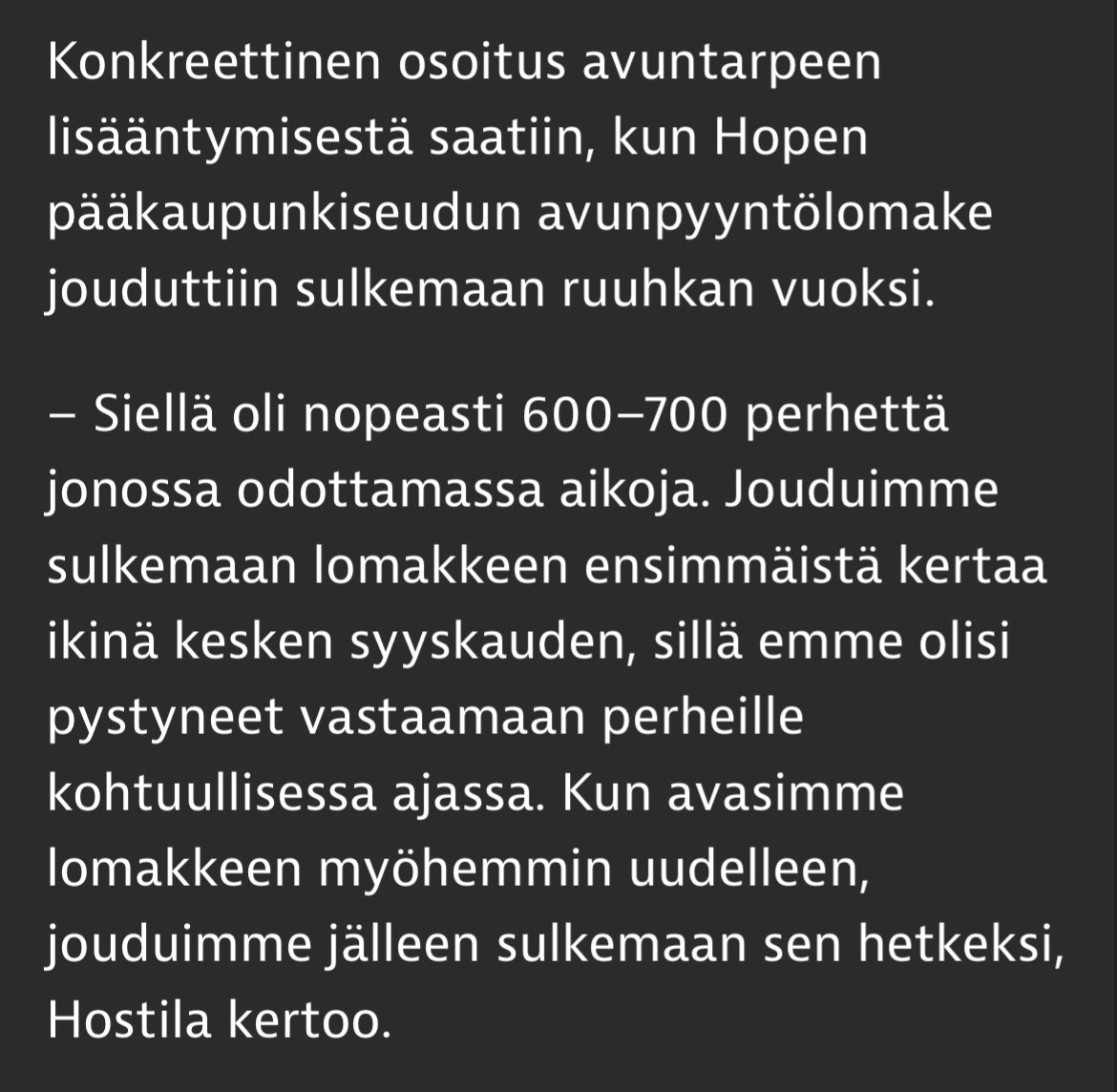 Konkreettinen osoitus avuntarpeen lisääntymisestä saatiin, kun Hopen pääkaupunkiseudun avunpyyntölomake jouduttiin sulkemaan ruuhkan vuoksi.

– Siellä oli nopeasti 600–700 perhettä jonossa odottamassa aikoja. Jouduimme sulkemaan lomakkeen ensimmäistä kertaa ikinä kesken syyskauden, sillä emme olisi pystyneet vastaamaan perheille kohtuullisessa ajassa. Kun avasimme lomakkeen myöhemmin uudelleen, jouduimme jälleen sulkemaan sen hetkeksi, Hostila kertoo.